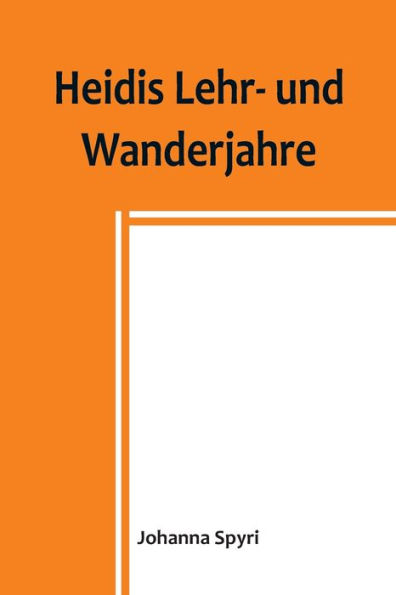 Heidis Lehr- und Wanderjahre

Johanna Spyri